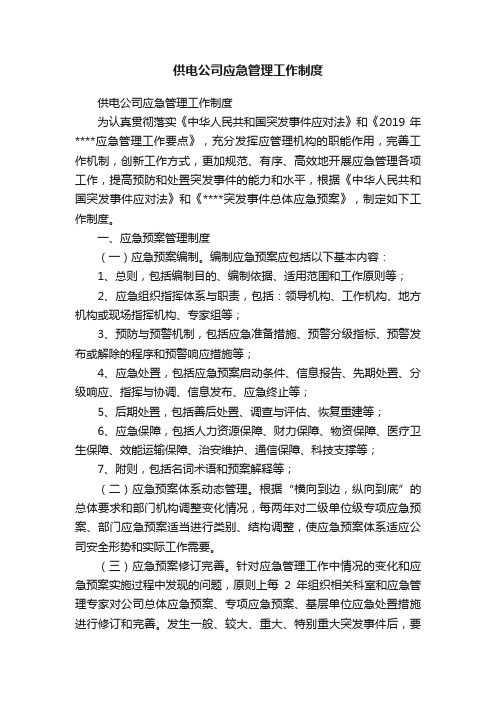 供电公司应急管理工作制度

供电公司应急管理工作制度

为认真贯彻落实《中华人民共和国突发事件应对法》和《2019 年****应急管理工作要点》，充分发挥应管理机构的职能作用，完善工作机制，创新工作方式，更加规范、有序、高效地开展应急管理各项工作，提高预防和处置突发事件的能力和水平，根据《中华人民共和国突发事件应对法》和《****突发事件总体应急预案》，制定如下工作制度。

一、应急预案管理制度

（一）应急预案编制。编制应急预案应包括以下基本内容：

1、总则，包括编制目的、编制依据、适用范围和工作原则等；

2、应急组织指挥体系与职责，包括：领导机构、工作机构、地方机构或现场指挥机构、专家组等；

3、预防与预警机制，包括应急准备措施、预警分级指标、预警发布或解除的程序和预警响应措施等；

4、应急处置，包括应急预案启动条件、信息报告、先期处置、分级响应、指挥与协调、信息发布、应急终止等；

5、后期处置，包括善后处置、调查与评估、恢复重建等；

6、应急保障，包括人力资源保障、财力保障、物资保障、医疗卫生保障、效能运输保障、治安维护、通信保障、科技支撑等；

7、附则，包括名词术语和预案解释等；

（二）应急预案体系动态管理。根据“横向到边，纵向到底”的总体要求和部门机构调整变化情况，每两年对二级单位级专项应急预案、部门应急预案适当进行类别、结构调整，使应急预案体系适应公司安全形势和实际工作需要。

（三）应急预案修订完善。针对应急管理工作中情况的变化和应急预案实施过程中发现的问题，原则上每 2 年组织相关科室和应急管理专家对公司总体应急预案、专项应急预案、基层单位应急处置措施进行修订和完善。发生一般、较大、重大、特别重大突发事件后，要